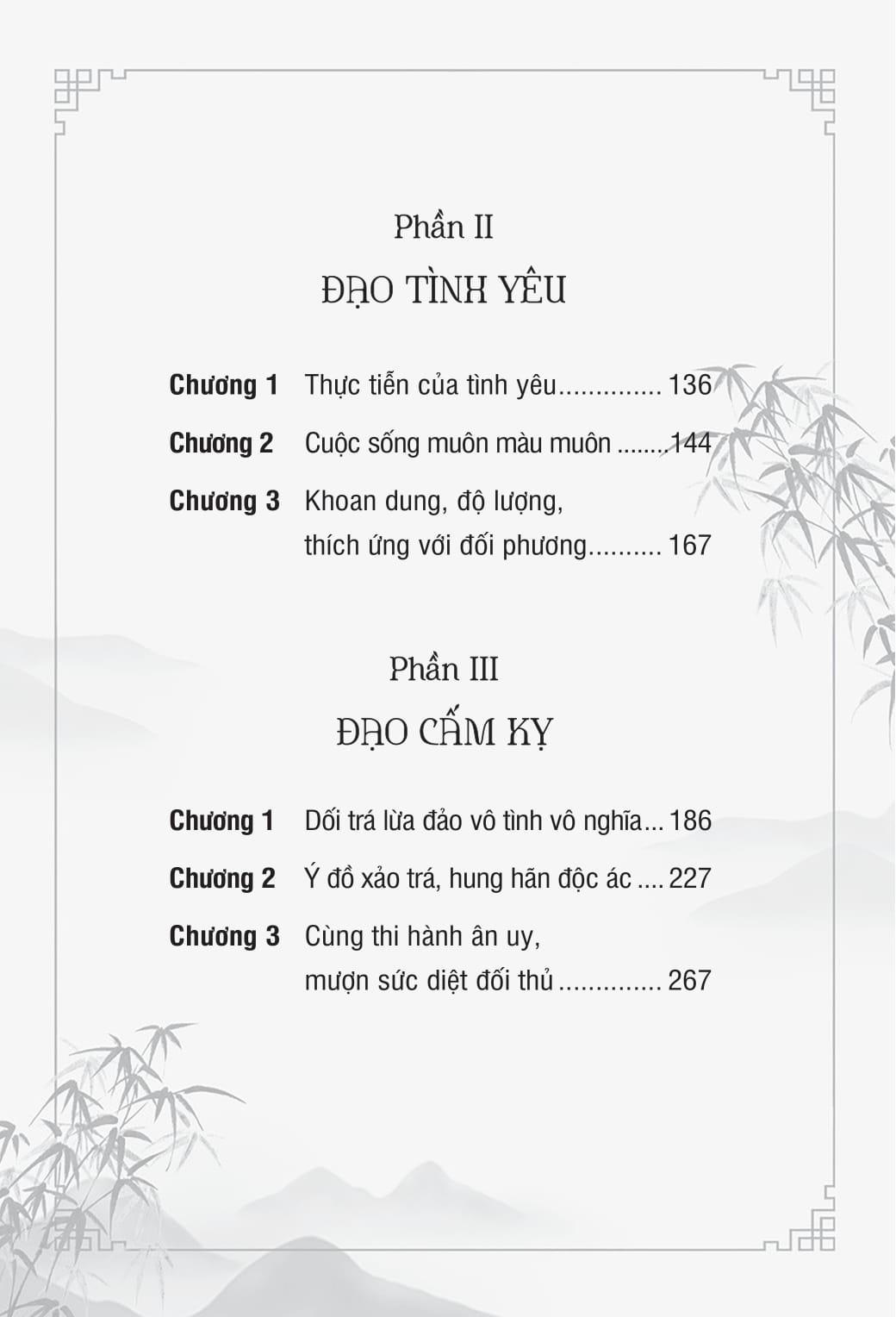 Phần II

ĐẠO TÌNH YÊU

Chương 1 Thực tiễn của tình yêu.............. 136

Chương 2 Cuộc sống muôn màu muôn ........144

Chương 3 Khoan dung, độ lượng, thích ứng với đối phương.......... 167

Phần III

ĐẠO CẤM KỴ

Chương 1 Dối trá lừa đảo vô tình vô nghĩa... 186

Chương 2 Ý đồ xảo trá, hung hãn độc ác .... 227

Chương 3 Cùng thi hành ân uy, mượn sức diệt đối thủ.............. 267